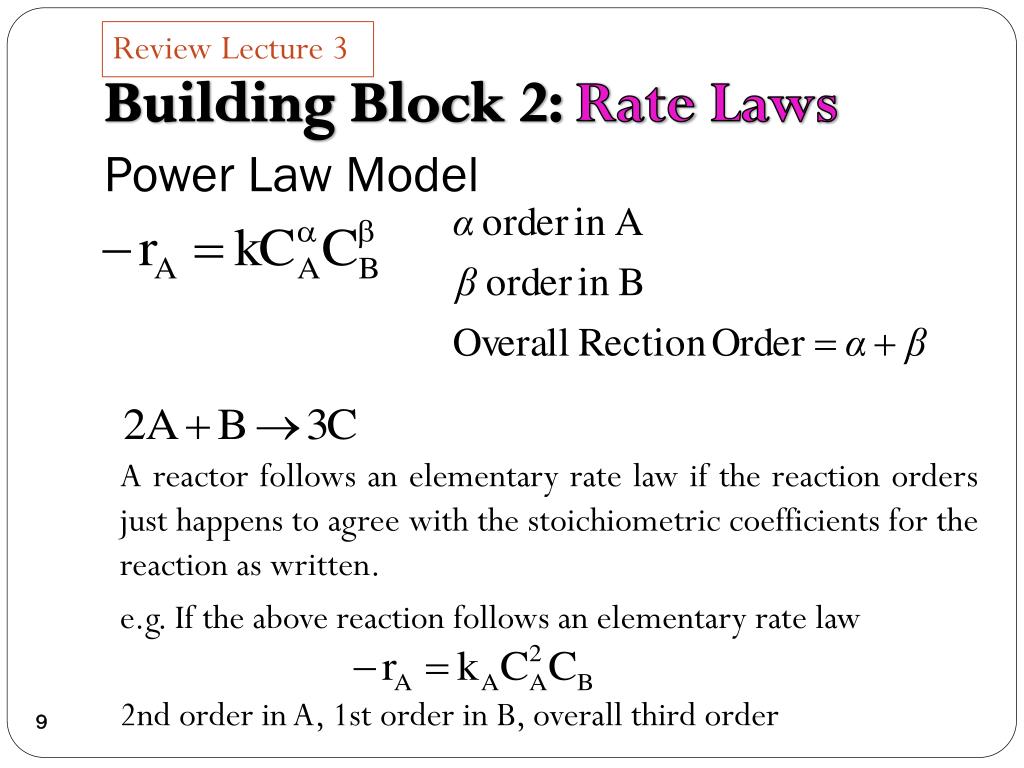 Review Lecture 3

Building Block 2: Rate Laws

Power Law Model

$-r_A = kC_A^{\alpha}C_B^{\beta}$

$\alpha$ order in A

$\beta$ order in B

Overall Rection Order $= \alpha + \beta$

$2A + B \rightarrow 3C$

A reactor follows an elementary rate law if the reaction orders just happens to agree with the stoichiometric coefficients for the reaction as written.

e.g. If the above reaction follows an elementary rate law

$-r_A = k_A C_A^2 C_B$

2nd order in A, 1st order in B, overall third order

9